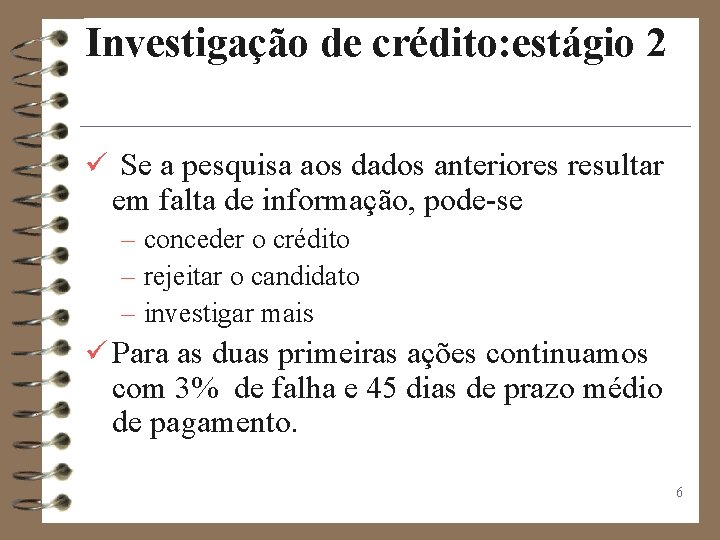 Investigação de crédito:estágio 2

✓ Se a pesquisa aos dados anteriores resultar em falta de informação, pode-se

– conceder o crédito
– rejeitar o candidato
– investigar mais

✓ Para as duas primeiras ações continuamos com 3% de falha e 45 dias de prazo médio de pagamento.

6